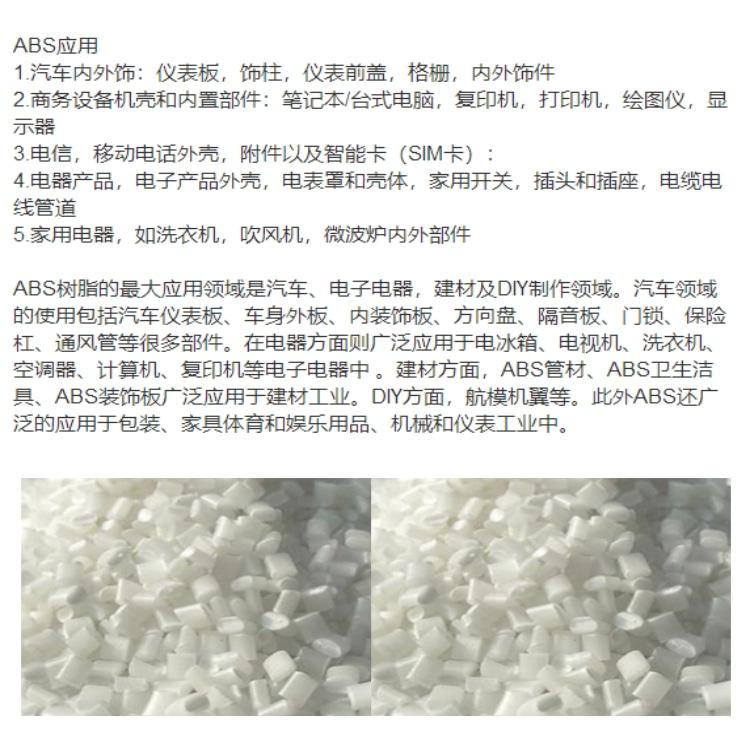 ABS应用
1.汽车内外饰：仪表板，饰柱，仪表前盖，格栅，内外饰件
2.商务设备机壳和内置部件：笔记本/台式电脑，复印机，打印机，绘图仪，显示器
3.电信，移动电话外壳，附件以及智能卡（SIM卡）：
4.电器产品，电子产品外壳，电表罩和壳体，家用开关，插头和插座，电缆电线管道
5.家用电器，如洗衣机，吹风机，微波炉内外部件

ABS树脂的最大应用领域是汽车、电子电器，建材及DIY制作领域。汽车领域的使用包括汽车仪表板、车身外板、内装饰板、方向盘、隔音板、门锁、保险杠、通风管等很多部件。在电器方面则广泛应用于电冰箱、电视机、洗衣机、空调器、计算机、复印机等电子电器中 。建材方面，ABS管材、ABS卫生洁具、ABS装饰板广泛应用于建材工业。DIY方面，航模机翼等。此外ABS还广泛的应用于包装、家具体育和娱乐用品、机械和仪表工业中。